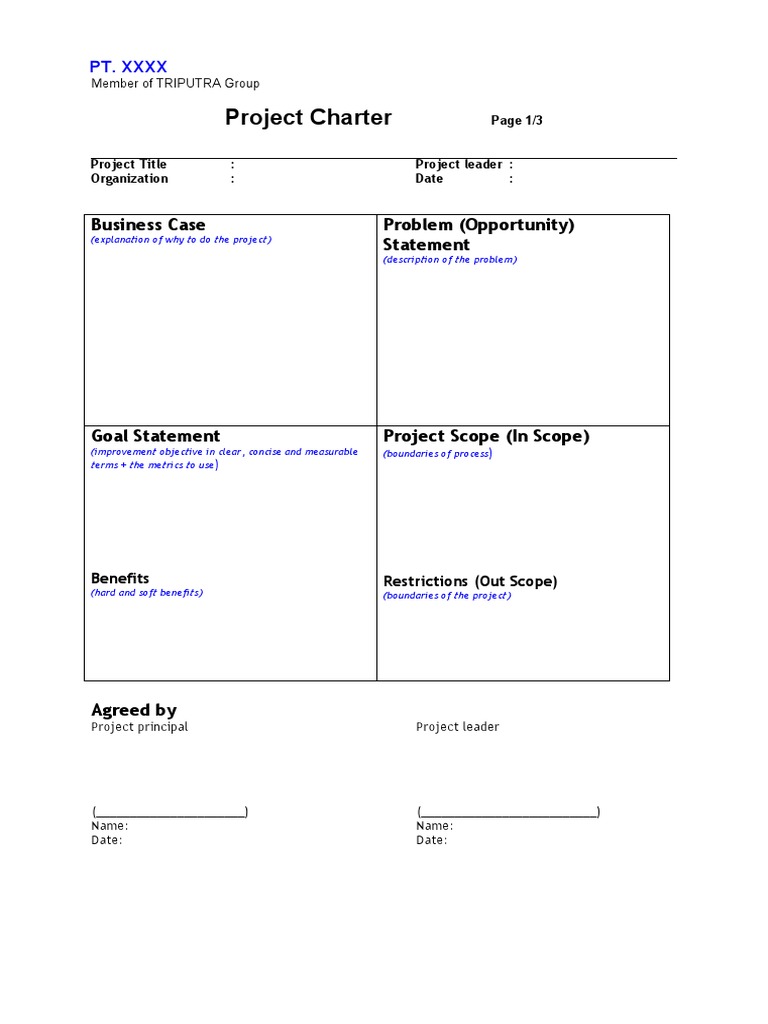 PT. XXXX
Member of TRIPUTRA Group

Project Charter

Page 1/3

Project Title :
Organization :

Project leader :
Date :

| Business Case (explanation of why to do the project) | Problem (Opportunity) Statement (description of the problem) |
|---|---|
| Goal Statement (improvement objective in clear, concise and measurable terms + the metrics to use) Benefits (hard and soft benefits) | Project Scope (In Scope) (boundaries of process) Restrictions (Out Scope) (boundaries of the project) |

Agreed by
Project principal

(______________________)
Name:
Date:

Project leader

(__________________________)
Name:
Date: